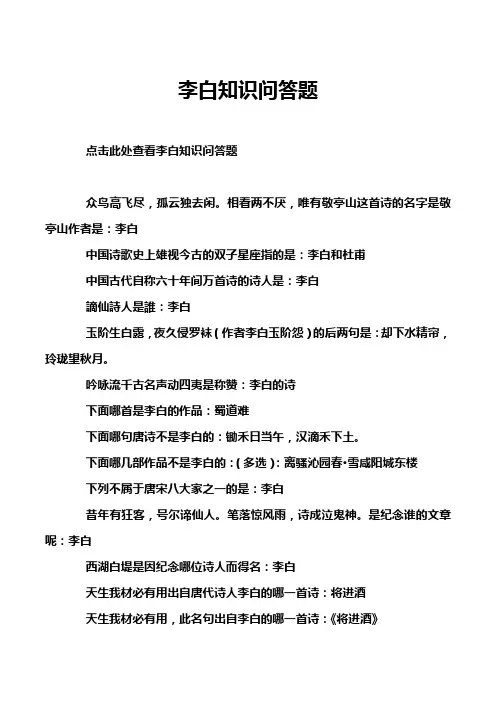 李白知识问答题

点击此处查看李白知识问答题

众鸟高飞尽，孤云独去闲。相看两不厌，唯有敬亭山这首诗的名字是敬亭山作者是：李白

中国诗歌史上雄视今古的双子星座指的是：李白和杜甫

中国古代自称六十年间万首诗的诗人是：李白

謫仙詩人是誰：李白

玉阶生白露，夜久侵罗袜（作者李白玉阶怨）的后两句是：却下水精帘，玲珑望秋月。

吟咏流千古名声动四夷是称赞：李白的诗

下面哪首是李白的作品：蜀道难

下面哪句唐诗不是李白的：锄禾日当午，汉滴禾下土。

下面哪几部作品不是李白的：（多选）：离骚沁园春·雪咸阳城东楼

下列不属于唐宋八大家之一的是：李白

昔年有狂客，号尔谪仙人。笔落惊风雨，诗成泣鬼神。是纪念谁的文章呢：李白

西湖白堤是因纪念哪位诗人而得名：李白

天生我材必有用出自唐代诗人李白的哪一首诗：将进酒

天生我材必有用，此名句出自李白的哪一首诗：《将进酒》